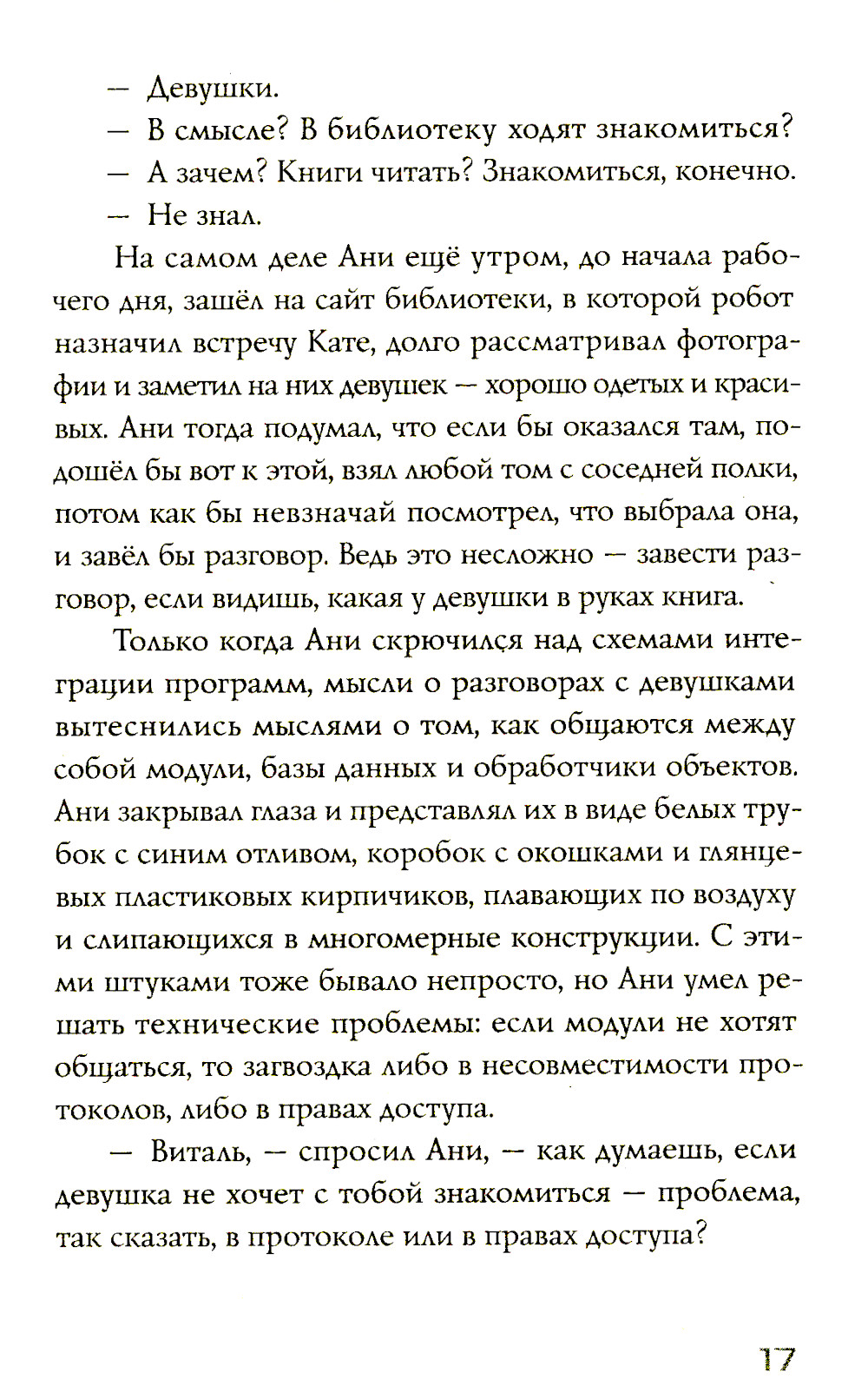 — Девушки.

— В смысле? В библиотеку ходят знакомиться?

— А зачем? Книги читать? Знакомиться, конечно.

— Не знал.

На самом деле Ани ещё утром, до начала рабочего дня, зашёл на сайт библиотеки, в которой робот назначил встречу Кате, долго рассматривал фотографии и заметил на них девушек — хорошо одетых и красивых. Ани тогда подумал, что если бы оказался там, подошёл бы вот к этой, взял любой том с соседней полки, потом как бы невзначай посмотрел, что выбрала она, и завёл бы разговор. Ведь это несложно — завести разговор, если видишь, какая у девушки в руках книга.

Только когда Ани скрючился над схемами интеграции программ, мысли о разговорах с девушками вытеснились мыслями о том, как общаются между собой модули, базы данных и обработчики объектов. Ани закрывал глаза и представлял их в виде белых трубок с синим отливом, коробок с окошками и глянцевых пластиковых кирпичиков, плавающих по воздуху и слипающихся в многомерные конструкции. С этими штуками тоже бывало непросто, но Ани умел решать технические проблемы: если модули не хотят общаться, то загвоздка либо в несовместимости протоколов, либо в правах доступа.

— Виталь, — спросил Ани, — как думаешь, если девушка не хочет с тобой знакомиться — проблема, так сказать, в протоколе или в правах доступа?

17